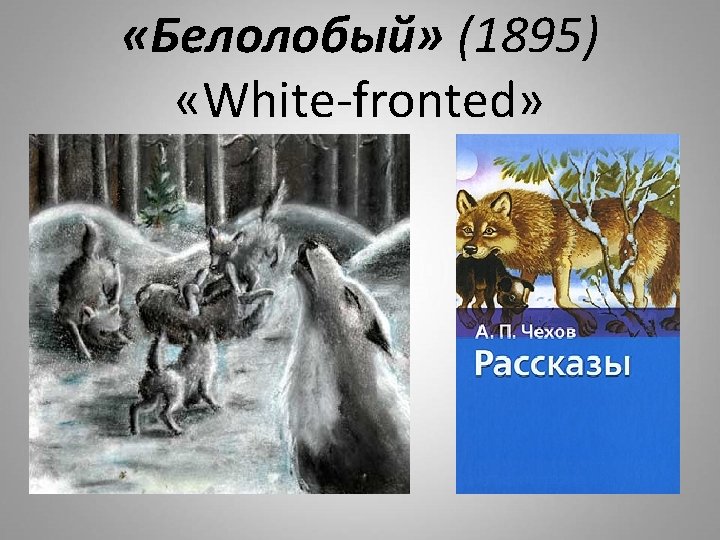 «Белолобый» (1895)
«White-fronted»

А. П. Чехов
Рассказы